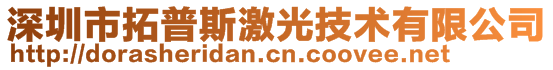 深圳市拓普斯激光技术有限公司
http://dorasheridan.cn.coovee.net